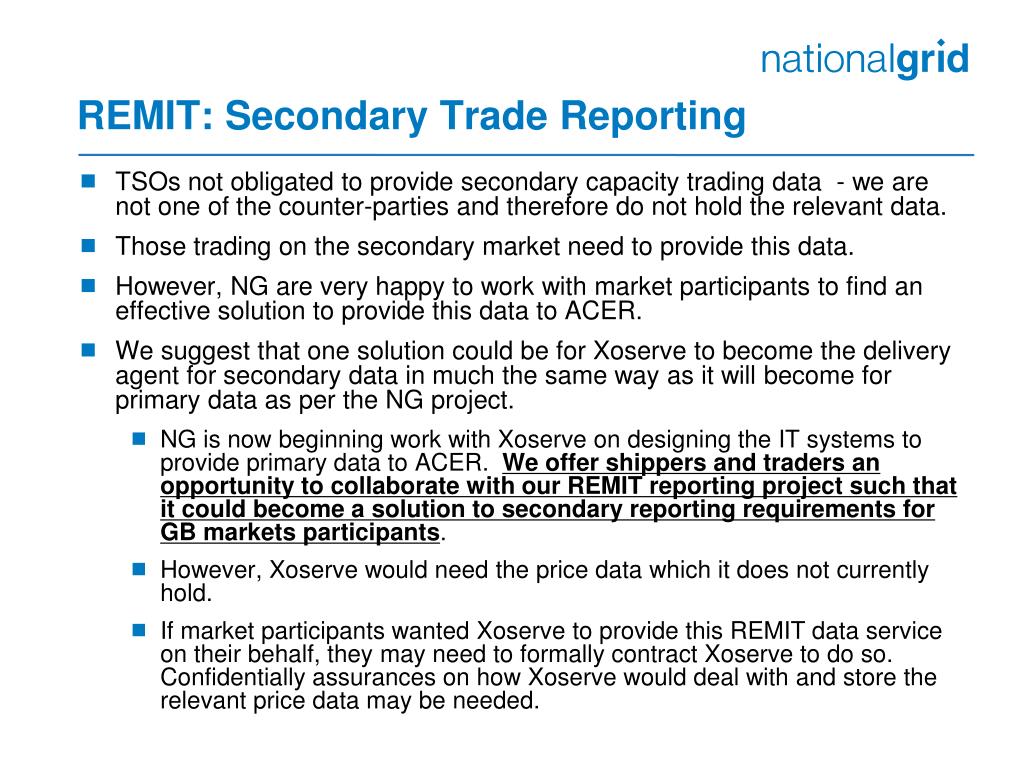 nationalgrid

REMIT: Secondary Trade Reporting

TSOs not obligated to provide secondary capacity trading data - we are not one of the counter-parties and therefore do not hold the relevant data.

Those trading on the secondary market need to provide this data.

However, NG are very happy to work with market participants to find an effective solution to provide this data to ACER.

We suggest that one solution could be for Xoserve to become the delivery agent for secondary data in much the same way as it will become for primary data as per the NG project.

NG is now beginning work with Xoserve on designing the IT systems to provide primary data to ACER. We offer shippers and traders an opportunity to collaborate with our REMIT reporting project such that it could become a solution to secondary reporting requirements for GB markets participants.

However, Xoserve would need the price data which it does not currently hold.

If market participants wanted Xoserve to provide this REMIT data service on their behalf, they may need to formally contract Xoserve to do so. Confidentially assurances on how Xoserve would deal with and store the relevant price data may be needed.